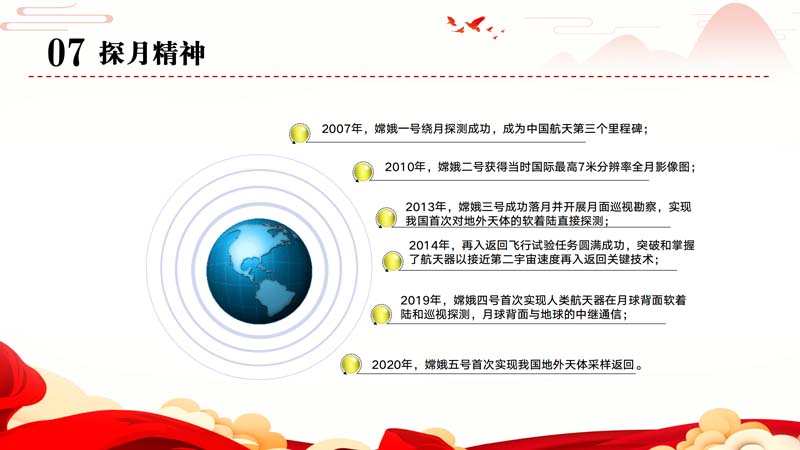 07 探月精神

2007年，嫦娥一号绕月探测成功，成为中国航天第三个里程碑；

2010年，嫦娥二号获得当时国际最高7米分辨率全月影像图；

2013年，嫦娥三号成功落月并开展月面巡视勘察，实现我国首次对地外天体的软着陆直接探测；

2014年，再入返回飞行试验任务圆满成功，突破和掌握了航天器以接近第二宇宙速度再入返回关键技术；

2019年，嫦娥四号首次实现人类航天器在月球背面软着陆和巡视探测，月球背面与地球的中继通信；

2020年，嫦娥五号首次实现我国地外天体采样返回。